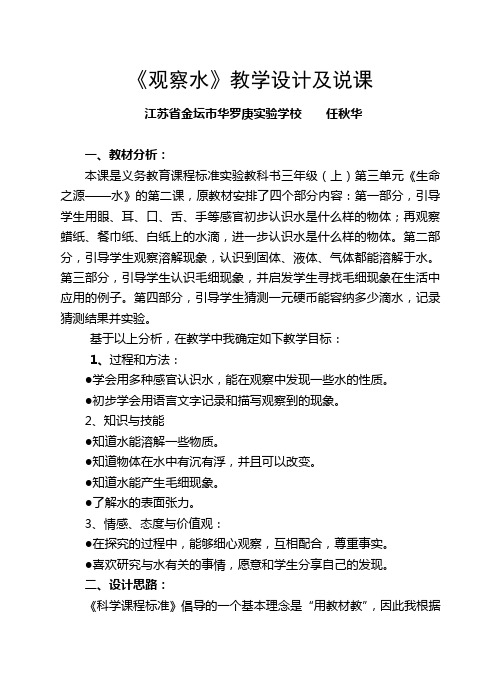 《观察水》教学设计及说课

江苏省金坛市华罗庚实验学校　　任秋华

一、教材分析：

本课是义务教育课程标准实验教科书三年级（上）第三单元《生命之源——水》的第二课，原教材安排了四个部分内容：第一部分，引导学生用眼、耳、口、舌、手等感官初步认识水是什么样的物体；再观察蜡纸、餐巾纸、白纸上的水滴，进一步认识水是什么样的物体。第二部分，引导学生观察溶解现象，认识到固体、液体、气体都能溶解于水。第三部分，引导学生认识毛细现象，并启发学生寻找毛细现象在生活中应用的例子。第四部分，引导学生猜测一元硬币能容纳多少滴水，记录猜测结果并实验。

基于以上分析，在教学中我确定如下教学目标：

1、过程和方法：

●学会用多种感官认识水，能在观察中发现一些水的性质。

●初步学会用语言文字记录和描写观察到的现象。

2、知识与技能

●知道水能溶解一些物质。

●知道物体在水中有沉有浮，并且可以改变。

●知道水能产生毛细现象。

●了解水的表面张力。

3、情感、态度与价值观：

●在探究的过程中，能够细心观察，互相配合，尊重事实。

●喜欢研究与水有关的事情，愿意和学生分享自己的发现。

二、设计思路：

《科学课程标准》倡导的一个基本理念是“用教材教”，因此我根据